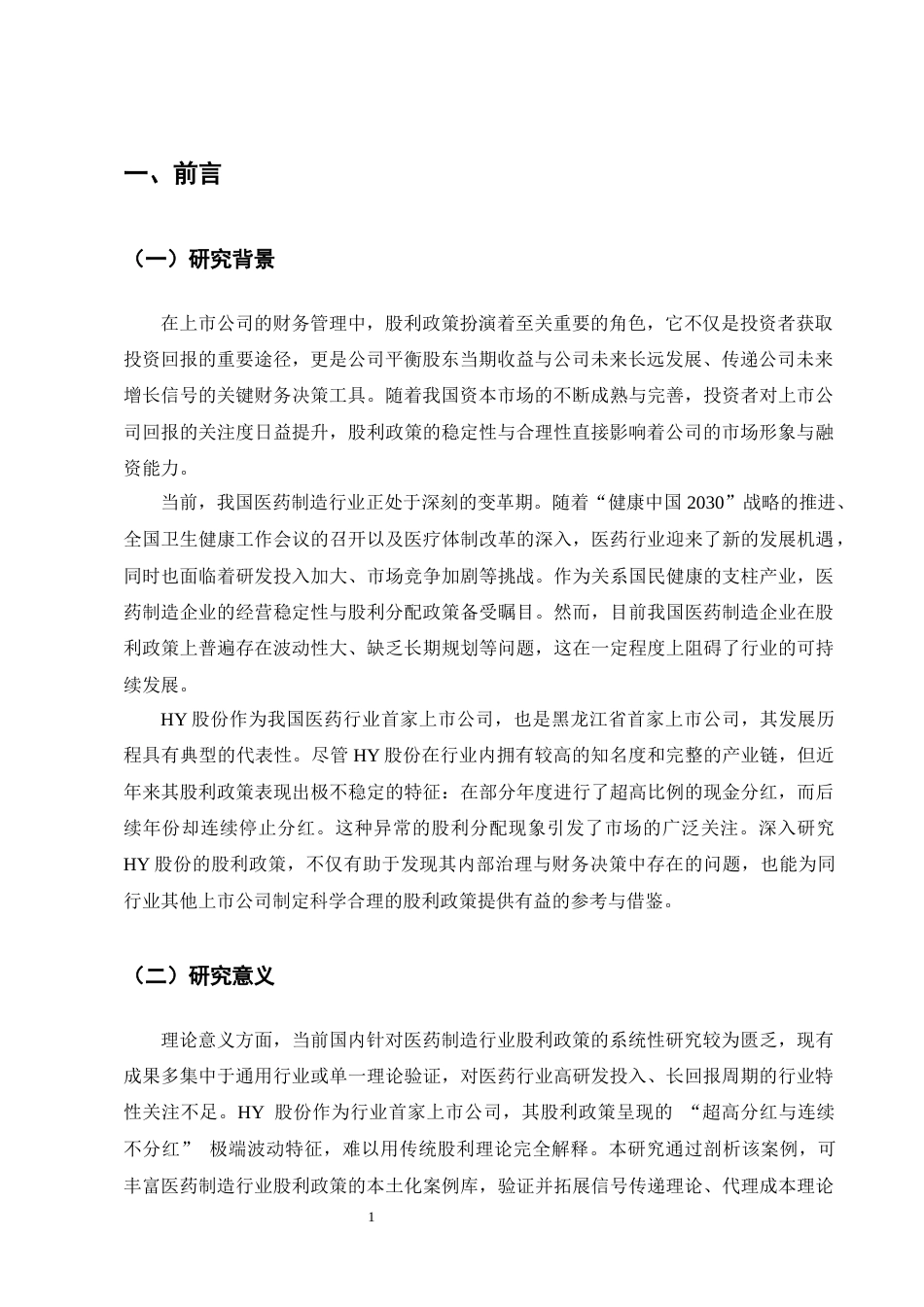 一、前言

（一）研究背景

在上市公司的财务管理中，股利政策扮演着至关重要的角色，它不仅是投资者获取投资回报的重要途径，更是公司平衡股东当期收益与公司未来长远发展、传递公司未来增长信号的关键财务决策工具。随着我国资本市场的不断成熟与完善，投资者对上市公司回报的关注度日益提升，股利政策的稳定性与合理性直接影响着公司的市场形象与融资能力。

当前，我国医药制造行业正处于深刻的变革期。随着“健康中国 2030”战略的推进、全国卫生健康工作会议的召开以及医疗体制改革的深入，医药行业迎来了新的发展机遇，同时也面临着研发投入加大、市场竞争加剧等挑战。作为关系国民健康的支柱产业，医药制造企业的经营稳定性与股利分配政策备受瞩目。然而，目前我国医药制造企业在股利政策上普遍存在波动性大、缺乏长期规划等问题，这在一定程度上阻碍了行业的可持续发展。

HY 股份作为我国医药行业首家上市公司，也是黑龙江省首家上市公司，其发展历程具有典型的代表性。尽管 HY 股份在行业内拥有较高的知名度和完整的产业链，但近年来其股利政策表现出极不稳定的特征：在部分年度进行了超高比例的现金分红，而后续年份却连续停止分红。这种异常的股利分配现象引发了市场的广泛关注。深入研究 HY 股份的股利政策，不仅有助于发现其内部治理与财务决策中存在的问题，也能为同行业其他上市公司制定科学合理的股利政策提供有益的参考与借鉴。

（二）研究意义

理论意义方面，当前国内针对医药制造行业股利政策的系统性研究较为匮乏，现有成果多集中于通用行业或单一理论验证，对医药行业高研发投入、长回报周期的行业特性关注不足。HY 股份作为行业首家上市公司，其股利政策呈现的 “超高分红与连续不分红” 极端波动特征，难以用传统股利理论完全解释。本研究通过剖析该案例，可丰富医药制造行业股利政策的本土化案例库，验证并拓展信号传递理论、代理成本理论

1